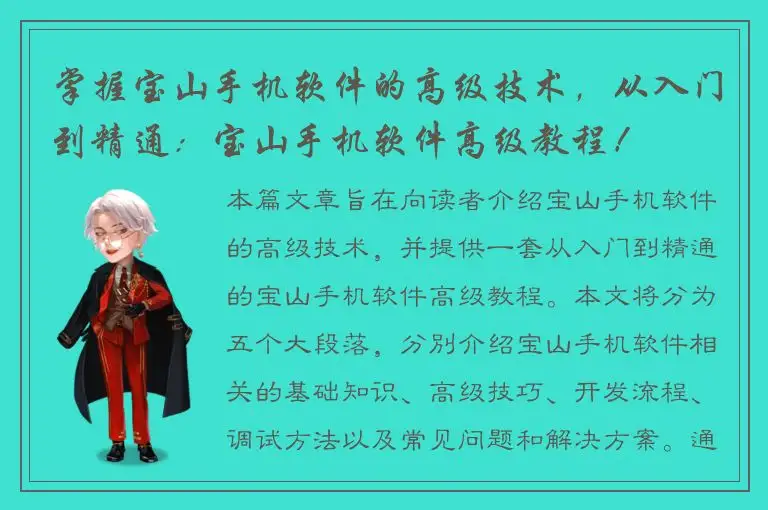 掌握宝山手机软件的高级技术，从入门到精通：宝山手机软件高级教程！

本篇文章旨在向读者介绍宝山手机软件的高级技术，并提供一套从入门到精通的宝山手机软件高级教程。本文将分为五个大段落，分别介绍宝山手机软件相关的基础知识、高级技巧、开发流程、调试方法以及常见问题和解决方案。通